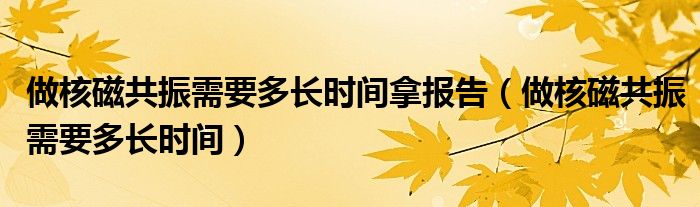 做核磁共振需要多长时间拿报告（做核磁共振需要多长时间）